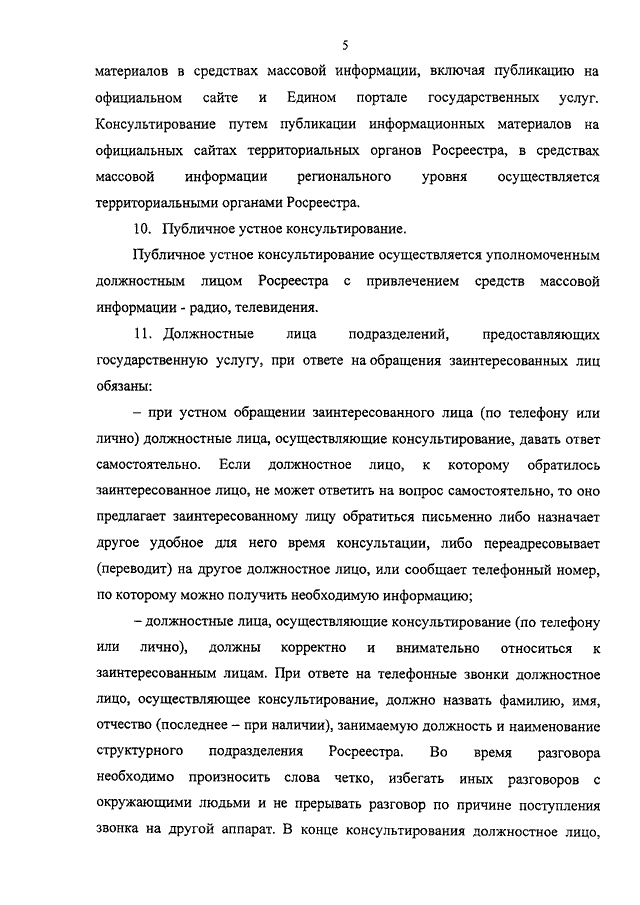 5

материалов в средствах массовой информации, включая публикацию на официальном сайте и Едином портале государственных услуг. Консультирование путем публикации информационных материалов на официальных сайтах территориальных органов Росреестра, в средствах массовой информации регионального уровня осуществляется территориальными органами Росреестра.

10. Публичное устное консультирование.

Публичное устное консультирование осуществляется уполномоченным должностным лицом Росреестра с привлечением средств массовой информации - радио, телевидения.

11. Должностные лица подразделений, предоставляющих государственную услугу, при ответе на обращения заинтересованных лиц обязаны:

– при устном обращении заинтересованного лица (по телефону или лично) должностные лица, осуществляющие консультирование, давать ответ самостоятельно. Если должностное лицо, к которому обратилось заинтересованное лицо, не может ответить на вопрос самостоятельно, то оно предлагает заинтересованному лицу обратиться письменно либо назначает другое удобное для него время консультации, либо переадресовывает (переводит) на другое должностное лицо, или сообщает телефонный номер, по которому можно получить необходимую информацию;

– должностные лица, осуществляющие консультирование (по телефону или лично), должны корректно и внимательно относиться к заинтересованным лицам. При ответе на телефонные звонки должностное лицо, осуществляющее консультирование, должно назвать фамилию, имя, отчество (последнее – при наличии), занимаемую должность и наименование структурного подразделения Росреестра. Во время разговора необходимо произносить слова четко, избегать иных разговоров с окружающими людьми и не прерывать разговор по причине поступления звонка на другой аппарат. В конце консультирования должностное лицо,